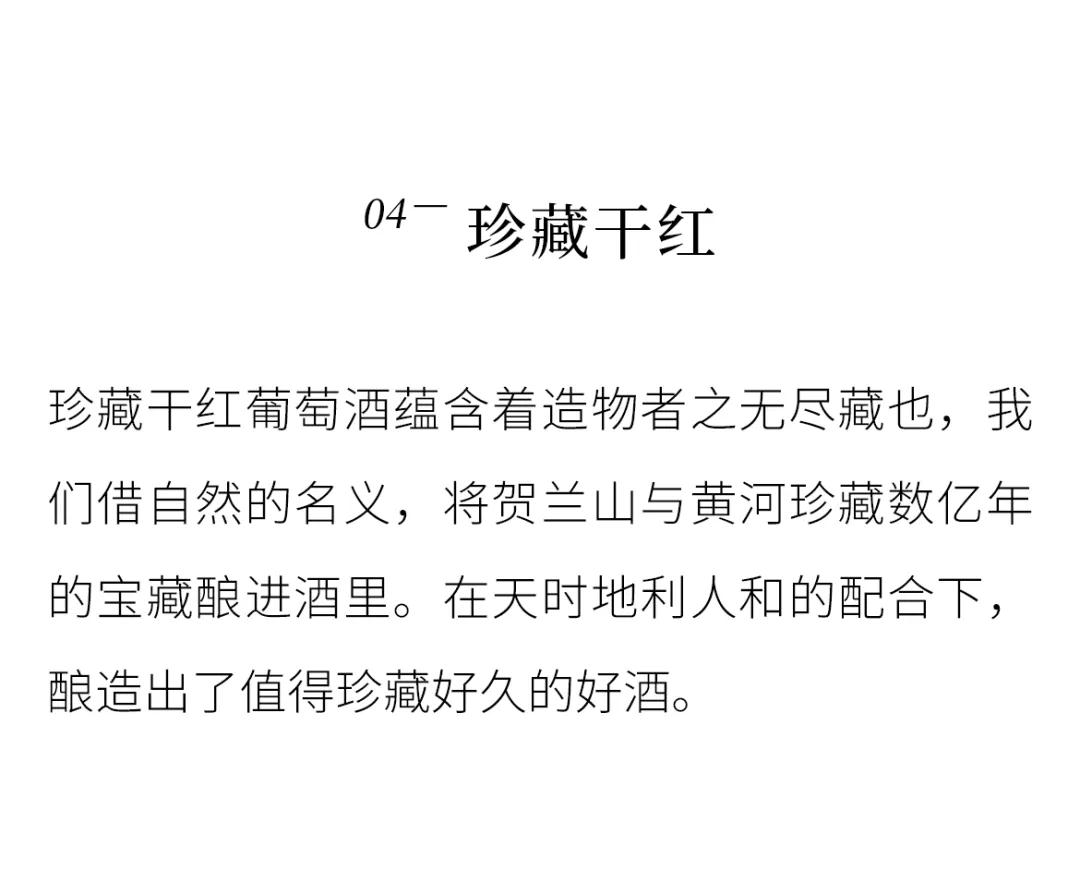 04— 珍藏干红

珍藏干红葡萄酒蕴含着造物者之无尽藏也，我们借自然的名义，将贺兰山与黄河珍藏数亿年的宝藏酿进酒里。在天时地利人和的配合下，酿造出了值得珍藏好久的好酒。